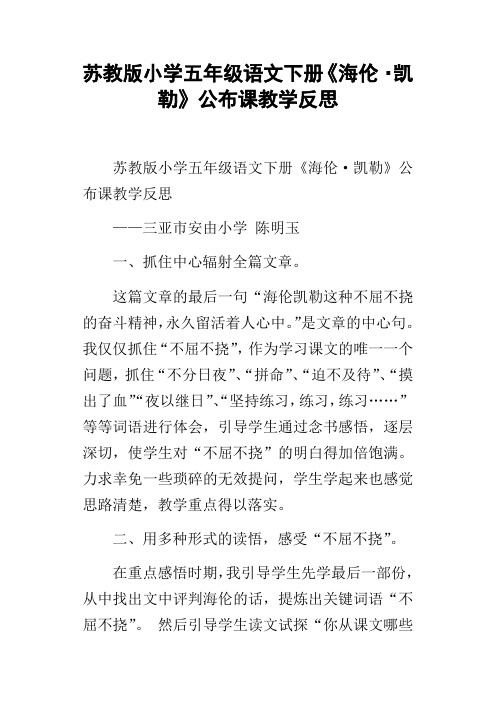 苏教版小学五年级语文下册《海伦·凯勒》公布课教学反思

苏教版小学五年级语文下册《海伦·凯勒》公布课教学反思

——三亚市安由小学 陈明玉

一、抓住中心辐射全篇文章。

这篇文章的最后一句“海伦凯勒这种不屈不挠的奋斗精神，永久留活着人心中。”是文章的中心句。我仅仅抓住“不屈不挠”，作为学习课文的唯一一个问题，抓住“不分日夜”、“拼命”、“迫不及待”、“摸出了血”“夜以继日”、“坚持练习，练习，练习……”等等词语进行体会，引导学生通过念书感悟，逐层深切，使学生对“不屈不挠”的明白得加倍饱满。力求幸免一些琐碎的无效提问，学生学起来也感觉思路清楚，教学重点得以落实。

二、用多种形式的读悟，感受“不屈不挠”。

在重点感悟时期，我引导学生先学最后一部份，从中找出文中评判海伦的话，提炼出关键词语“不屈不挠”。 然后引导学生读文试探“你从课文哪些